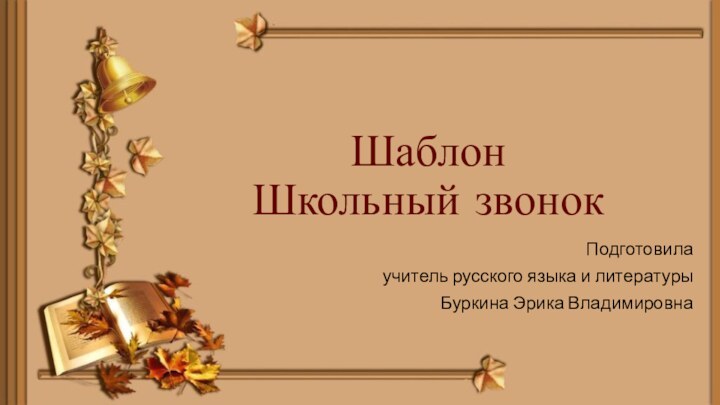 Шаблон
Школьный звонок

Подготовила
учитель русского языка и литературы
Буркина Эрика Владимировна